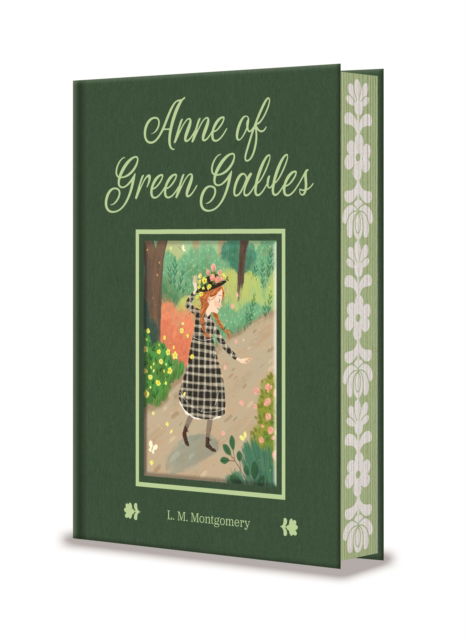 Anne of Green Gables

L. M. Montgomery